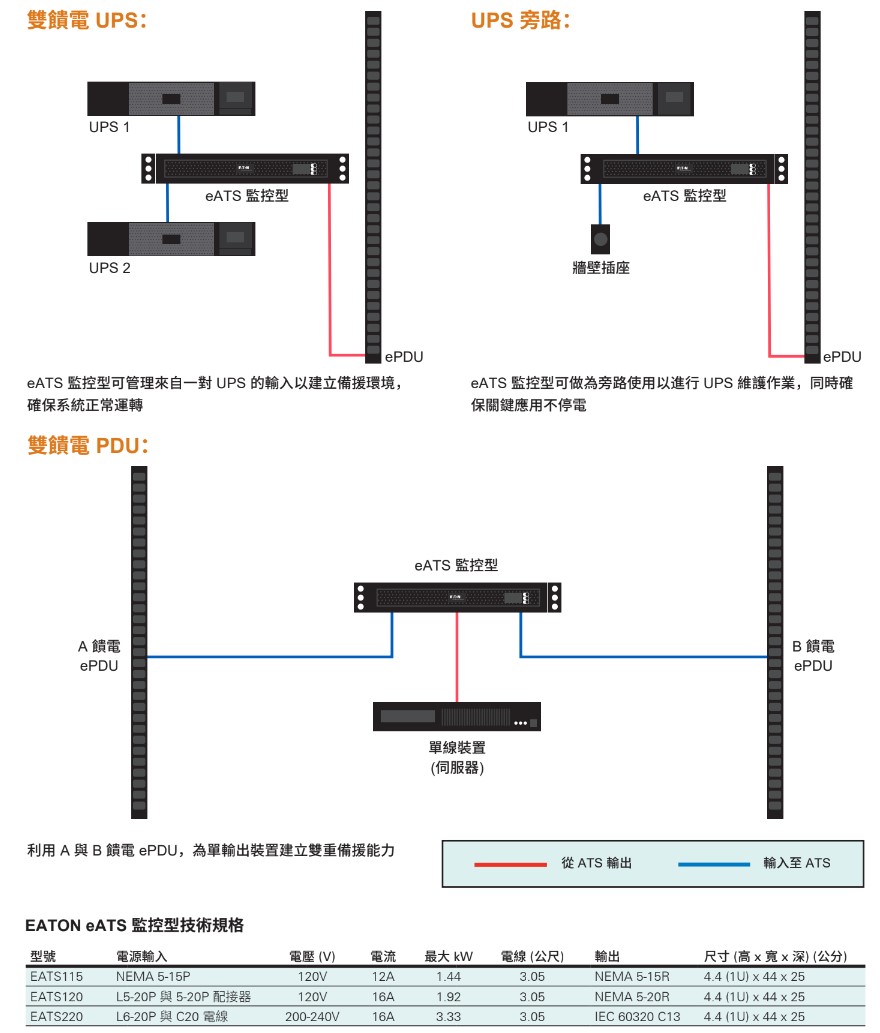 雙饋電 UPS:

UPS 1

eATS 監控型

UPS 2

ePDU

eATS 監控型可管理來自一對 UPS 的輸入以建立備援環境，確保系統正常運轉

UPS 旁路:

UPS 1

eATS 監控型

牆壁插座

ePDU

eATS 監控型可做為旁路使用以進行 UPS 維護作業，同時確保關鍵應用不停電

雙饋電 PDU:

eATS 監控型

A 饋電
ePDU

B 饋電
ePDU

單線裝置
(伺服器)

利用 A 與 B 饋電 ePDU，為單輸出裝置建立雙重備援能力

從 ATS 輸出

輸入至 ATS

EATON eATS 監控型技術規格

| 型號 | 電源輸入 | 電壓 (V) | 電流 | 最大 kW | 電線 (公尺) | 輸出 | 尺寸 (高 x 寬 x 深) (公分) |
|---|---|---|---|---|---|---|---|
| EATS115 | NEMA 5-15P | 120V | 12A | 1.44 | 3.05 | NEMA 5-15R | 4.4 (1U) x 44 x 25 |
| EATS120 | L5-20P 與 5-20P 配接器 | 120V | 16A | 1.92 | 3.05 | NEMA 5-20R | 4.4 (1U) x 44 x 25 |
| EATS220 | L6-20P 與 C20 電線 | 200-240V | 16A | 3.33 | 3.05 | IEC 60320 C13 | 4.4 (1U) x 44 x 25 |